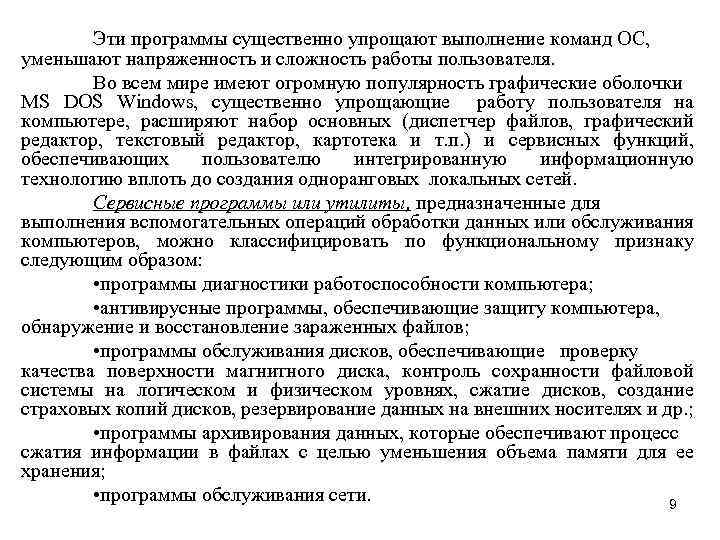 Эти программы существенно упрощают выполнение команд ОС, уменьшают напряженность и сложность работы пользователя.

Во всем мире имеют огромную популярность графические оболочки MS DOS Windows, существенно упрощающие работу пользователя на компьютере, расширяют набор основных (диспетчер файлов, графический редактор, текстовый редактор, картотека и т.п.) и сервисных функций, обеспечивающих пользователю интегрированную информационную технологию вплоть до создания одноранговых локальных сетей.

Сервисные программы или утилиты, предназначенные для выполнения вспомогательных операций обработки данных или обслуживания компьютеров, можно классифицировать по функциональному признаку следующим образом:

•программы диагностики работоспособности компьютера;

•антивирусные программы, обеспечивающие защиту компьютера, обнаружение и восстановление зараженных файлов;

•программы обслуживания дисков, обеспечивающие проверку качества поверхности магнитного диска, контроль сохранности файловой системы на логическом и физическом уровнях, сжатие дисков, создание страховых копий дисков, резервирование данных на внешних носителях и др.;

•программы архивирования данных, которые обеспечивают процесс сжатия информации в файлах с целью уменьшения объема памяти для ее хранения;

•программы обслуживания сети.

9